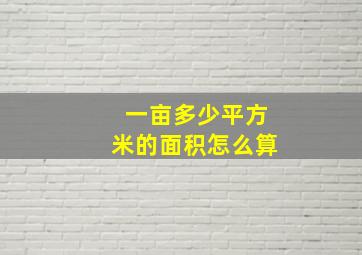 一亩多少平方米的面积怎么算